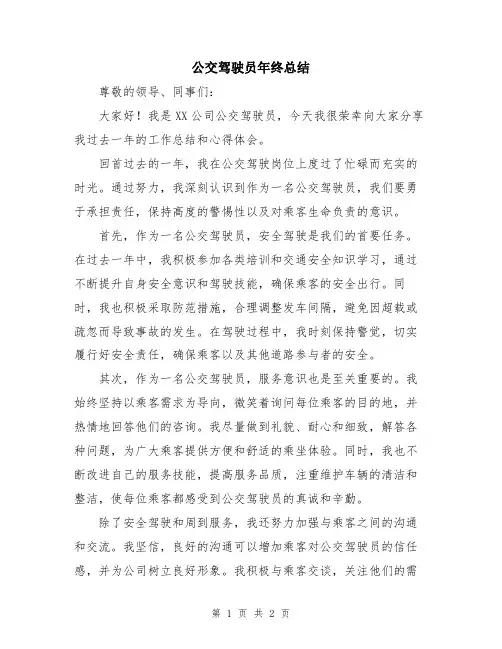 公交驾驶员年终总结

尊敬的领导、同事们:

大家好!我是XX公司公交驾驶员,今天我很荣幸向大家分享我过去一年的工作总结和心得体会。

回首过去的一年,我在公交驾驶岗位上度过了忙碌而充实的时光。通过努力,我深刻认识到作为一名公交驾驶员,我们要勇于承担责任,保持高度的警惕性以及对乘客生命负责的意识。

首先,作为一名公交驾驶员,安全驾驶是我们的首要任务。在过去一年中,我积极参加各类培训和交通安全知识学习,通过不断提升自身安全意识和驾驶技能,确保乘客的安全出行。同时,我也积极采取防范措施,合理调整发车间隔,避免因超载或疏忽而导致事故的发生。在驾驶过程中,我时刻保持警觉,切实履行好安全责任,确保乘客以及其他道路参与者的安全。

其次,作为一名公交驾驶员,服务意识也是至关重要的。我始终坚持以乘客需求为导向,微笑着询问每位乘客的目的地,并热情地回答他们的咨询。我尽量做到礼貌、耐心和细致,解答各种问题,为广大乘客提供方便和舒适的乘坐体验。同时,我也不断改进自己的服务技能,提高服务品质,注重维护车辆的清洁和整洁,使每位乘客都感受到公交驾驶员的真诚和辛勤。

除了安全驾驶和周到服务,我还努力加强与乘客之间的沟通和交流。我坚信,良好的沟通可以增加乘客对公交驾驶员的信任感,并为公司树立良好形象。我积极与乘客交谈,关注他们的需

第 1 页 共 2 页